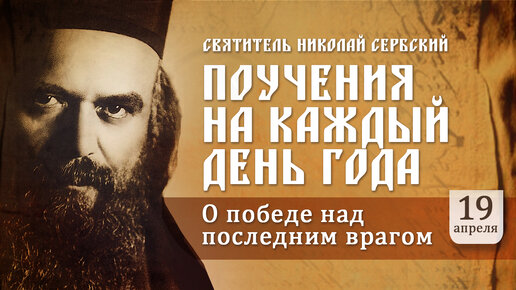 СВЯТИТЕЛЬ НИКОЛАЙ СЕРБСКИЙ

ПОУЧЕНИЯ НА КАЖДЫЙ ДЕНЬ ГОДА

О победе над последним врагом

19 апреля